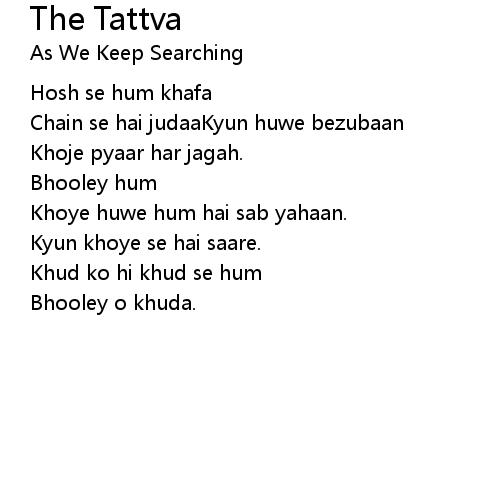 The Tattva
As We Keep Searching

Hosh se hum khafa
Chain se hai judaaKyun huwe bezubaan
Khoje pyaar har jagah.
Bhooley hum
Khoye huwe hum hai sab yahaan.
Kyun khoye se hai saare.
Khud ko hi khud se hum
Bhooley o khuda.